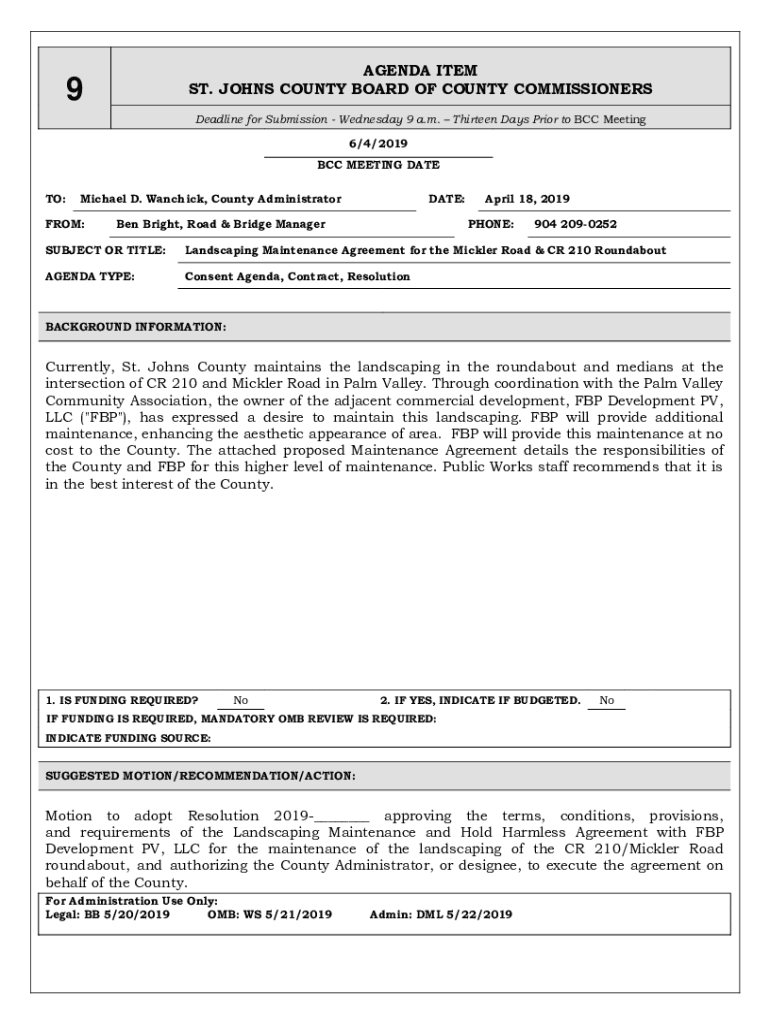 9

AGENDA ITEM
ST. JOHNS COUNTY BOARD OF COUNTY COMMISSIONERS

Deadline for Submission - Wednesday 9 a.m. – Thirteen Days Prior to BCC Meeting

6/4/2019
BCC MEETING DATE

TO: Michael D. Wanchick, County Administrator DATE: April 18, 2019

FROM: Ben Bright, Road & Bridge Manager PHONE: 904 209-0252

SUBJECT OR TITLE: Landscaping Maintenance Agreement for the Mickler Road & CR 210 Roundabout

AGENDA TYPE: Consent Agenda, Contract, Resolution

BACKGROUND INFORMATION:

Currently, St. Johns County maintains the landscaping in the roundabout and medians at the intersection of CR 210 and Mickler Road in Palm Valley. Through coordination with the Palm Valley Community Association, the owner of the adjacent commercial development, FBP Development PV, LLC ("FBP"), has expressed a desire to maintain this landscaping. FBP will provide additional maintenance, enhancing the aesthetic appearance of area. FBP will provide this maintenance at no cost to the County. The attached proposed Maintenance Agreement details the responsibilities of the County and FBP for this higher level of maintenance. Public Works staff recommends that it is in the best interest of the County.

1. IS FUNDING REQUIRED? No 2. IF YES, INDICATE IF BUDGETED. No
IF FUNDING IS REQUIRED, MANDATORY OMB REVIEW IS REQUIRED:
INDICATE FUNDING SOURCE:

SUGGESTED MOTION/RECOMMENDATION/ACTION:

Motion to adopt Resolution 2019-________ approving the terms, conditions, provisions, and requirements of the Landscaping Maintenance and Hold Harmless Agreement with FBP Development PV, LLC for the maintenance of the landscaping of the CR 210/Mickler Road roundabout, and authorizing the County Administrator, or designee, to execute the agreement on behalf of the County.

For Administration Use Only:
Legal: BB 5/20/2019 OMB: WS 5/21/2019 Admin: DML 5/22/2019